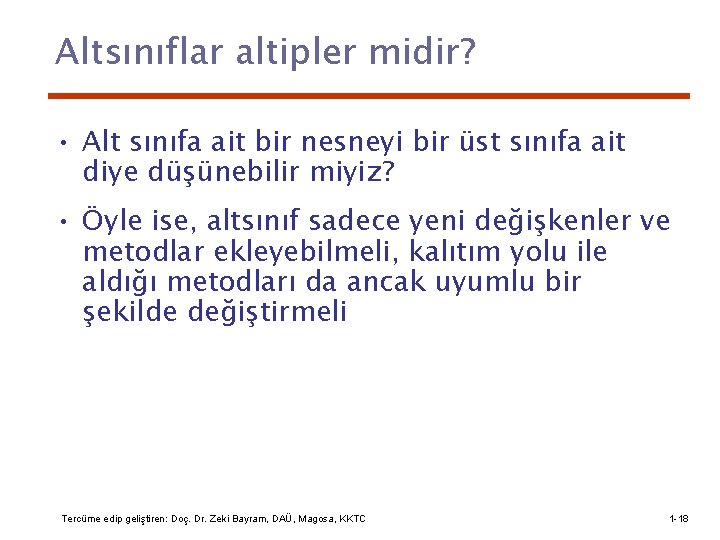 Altsınıflar altipler midir?

• Alt sınıfa ait bir nesneyi bir üst sınıfa ait diye düşünebilir miyiz?

• Öyle ise, altsınıf sadece yeni değişkenler ve metodlar ekleyebilmeli, kalıtım yolu ile aldığı metodları da ancak uyumlu bir şekilde değiştirmeli

Tercüme edip geliştiren: Doç. Dr. Zeki Bayram, DAÜ, Magosa, KKTC

1-18